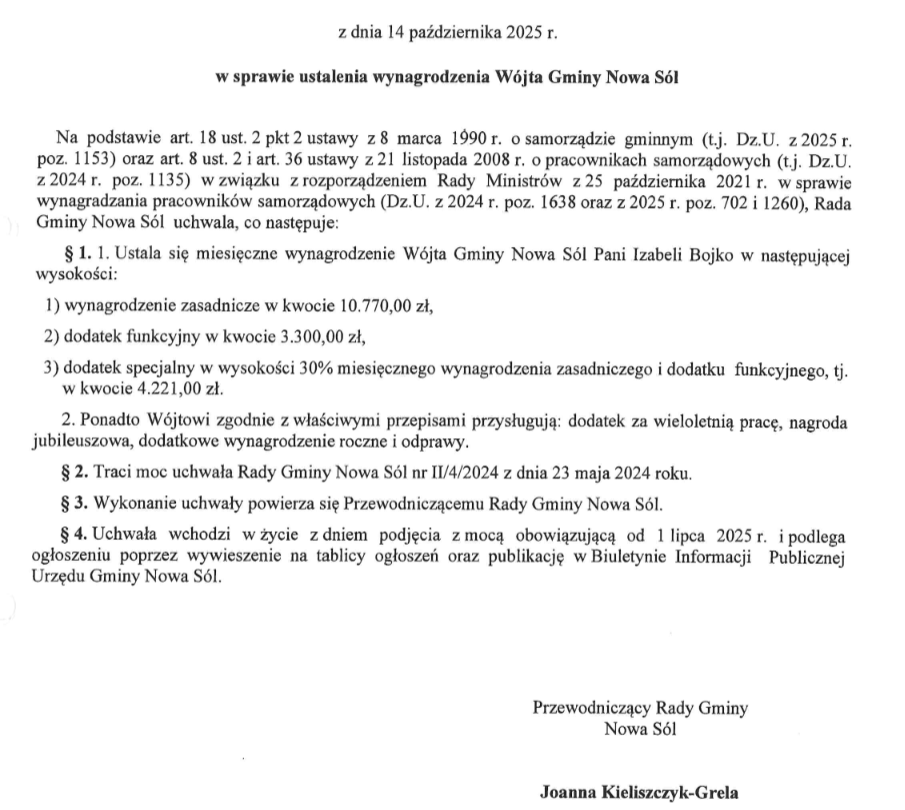 z dnia 14 października 2025 r.

w sprawie ustalenia wynagrodzenia Wójta Gminy Nowa Sól

Na podstawie art. 18 ust. 2 pkt 2 ustawy z 8 marca 1990 r. o samorządzie gminnym (t.j. Dz.U. z 2025 r. poz. 1153) oraz art. 8 ust. 2 i art. 36 ustawy z 21 listopada 2008 r. o pracownikach samorządowych (t.j. Dz.U. z 2024 r. poz. 1135) w związku z rozporządzeniem Rady Ministrów z 25 października 2021 r. w sprawie wynagradzania pracowników samorządowych (Dz.U. z 2024 r. poz. 1638 oraz z 2025 r. poz. 702 i 1260), Rada Gminy Nowa Sól uchwala, co następuje:

§ 1. 1. Ustala się miesięczne wynagrodzenie Wójta Gminy Nowa Sól Pani Izabeli Bojko w następującej wysokości:

1) wynagrodzenie zasadnicze w kwocie 10.770,00 zł,

2) dodatek funkcyjny w kwocie 3.300,00 zł,

3) dodatek specjalny w wysokości 30% miesięcznego wynagrodzenia zasadniczego i dodatku funkcyjnego, tj. w kwocie 4.221,00 zł.

2. Ponadto Wójtowi zgodnie z właściwymi przepisami przysługują: dodatek za wieloletnią pracę, nagroda jubileuszowa, dodatkowe wynagrodzenie roczne i odprawy.

§ 2. Traci moc uchwała Rady Gminy Nowa Sól nr II/4/2024 z dnia 23 maja 2024 roku.

§ 3. Wykonanie uchwały powierza się Przewodniczącemu Rady Gminy Nowa Sól.

§ 4. Uchwała wchodzi w życie z dniem podjęcia z mocą obowiązującą od 1 lipca 2025 r. i podlega ogłoszeniu poprzez wywieszenie na tablicy ogłoszeń oraz publikację w Biuletynie Informacji Publicznej Urzędu Gminy Nowa Sól.

Przewodniczący Rady Gminy
Nowa Sól

Joanna Kieliszczyk-Grela